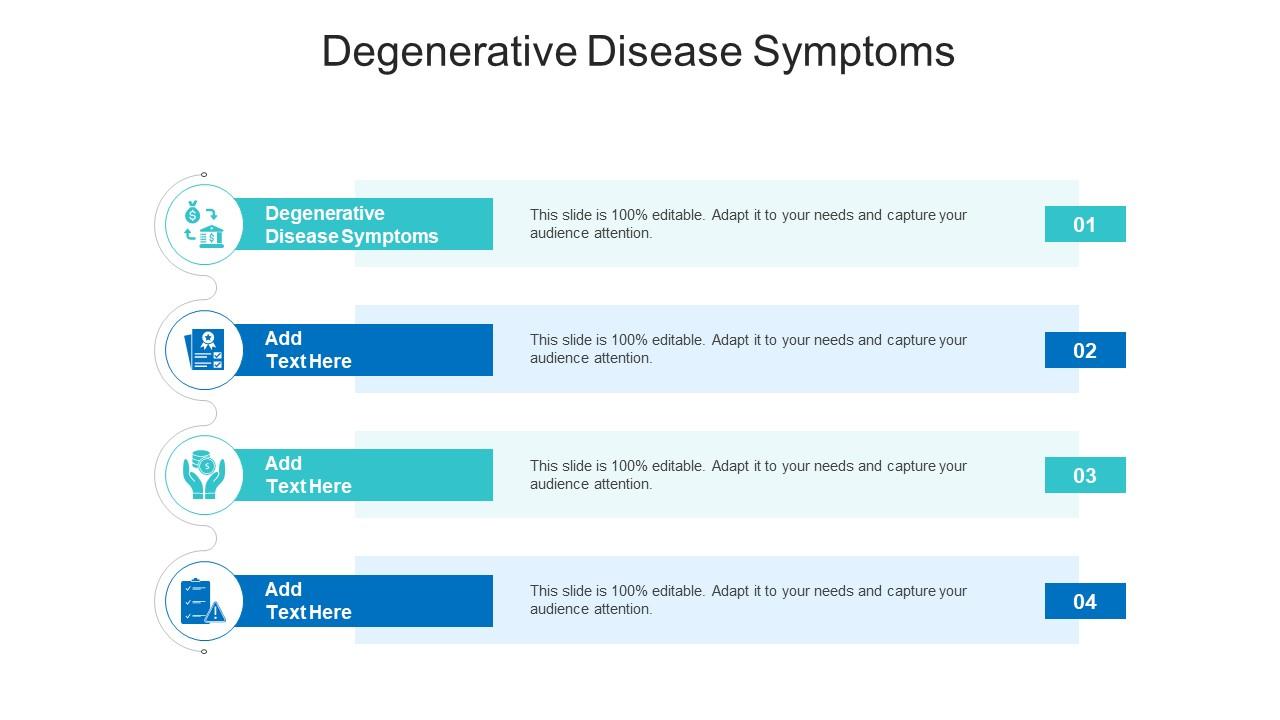 Degenerative Disease Symptoms

Degenerative Disease Symptoms

This slide is 100% editable. Adapt it to your needs and capture your audience attention.

01

Add Text Here

This slide is 100% editable. Adapt it to your needs and capture your audience attention.

02

Add Text Here

This slide is 100% editable. Adapt it to your needs and capture your audience attention.

03

Add Text Here

This slide is 100% editable. Adapt it to your needs and capture your audience attention.

04